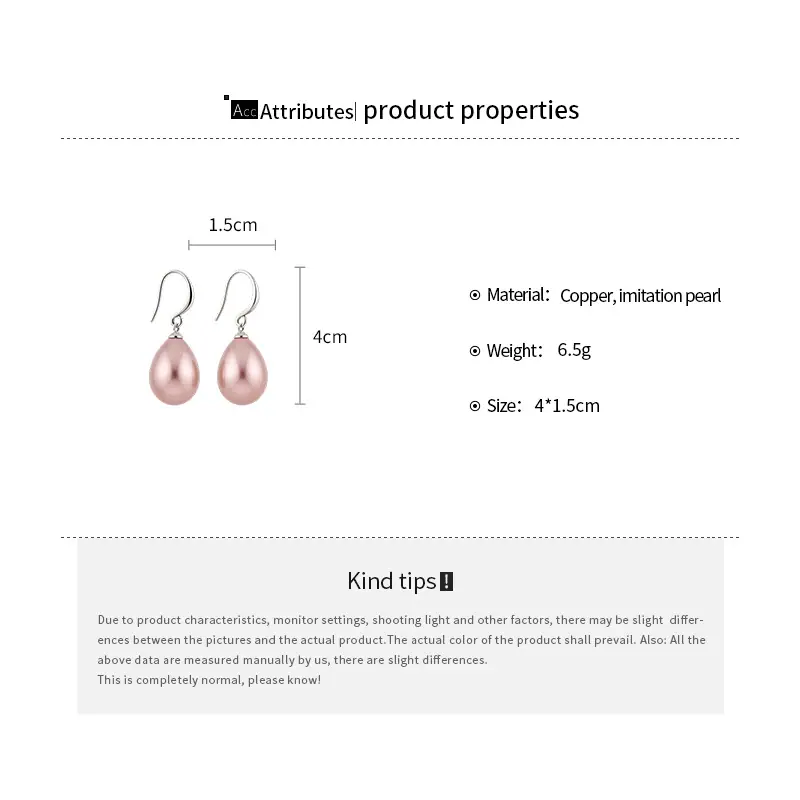 Acc Attributes| product properties

1.5cm

4cm

Material: Copper, imitation pearl

Weight: 6.5g

Size: 4*1.5cm

Kind tips!

Due to product characteristics, monitor settings, shooting light and other factors, there may be slight differences between the pictures and the actual product.The actual color of the product shall prevail. Also: All the above data are measured manually by us, there are slight differences.
This is completely normal, please know!